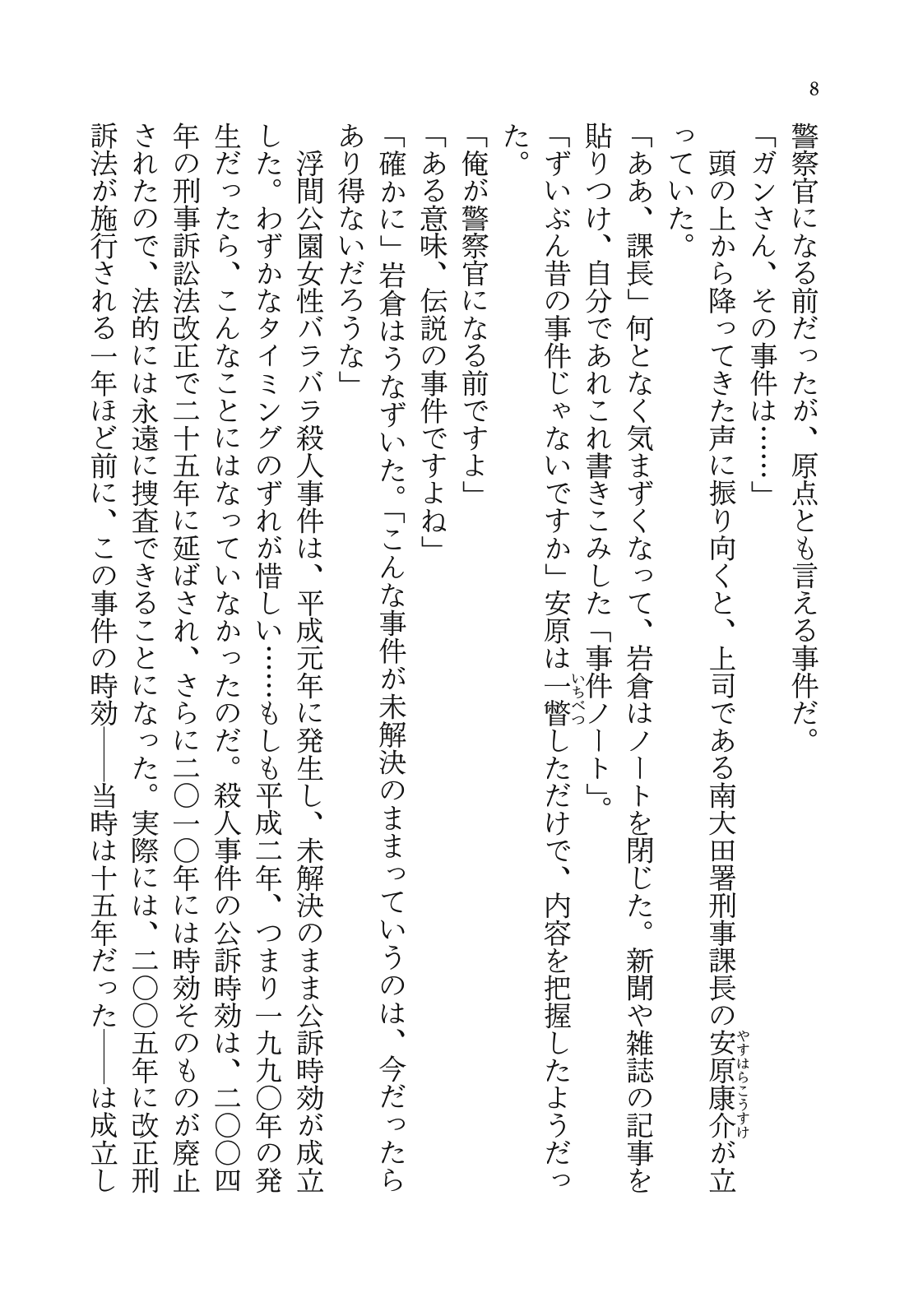 8

警察官になる前だったが、原点とも言える事件だ。

「ガンさん、その事件は……」

頭の上から降ってきた声に振り向くと、上司である南大田署刑事課長の安原康介（やすはらこうすけ）が立っていた。

「ああ、課長」何となく気まずくなって、岩倉はノートを閉じた。新聞や雑誌の記事を貼りつけ、自分であれこれ書きこみした「事件ノート」。

「ずいぶん昔の事件じゃないですか」安原は一瞥（いちべつ）しただけで、内容を把握したようだった。

「俺が警察官になる前ですよ」

「ある意味、伝説の事件ですよね」

「確かに」岩倉はうなずいた。「こんな事件が未解決のままっていうのは、今だったらあり得ないだろうな」

浮間公園女性バラバラ殺人事件は、平成元年に発生し、未解決のまま公訴時効が成立した。わずかなタイミングのずれが惜しい……もしも平成二年、つまり一九九〇年の発生だったら、こんなことにはなっていなかったのだ。殺人事件の公訴時効は、二〇〇四年の刑事訴訟法改正で二十五年に延ばされ、さらに二〇一〇年には時効そのものが廃止されたので、法的には永遠に捜査できることになった。実際には、二〇〇五年に改正刑訴法が施行される一年ほど前に、この事件の時効――当時は十五年だった――は成立し